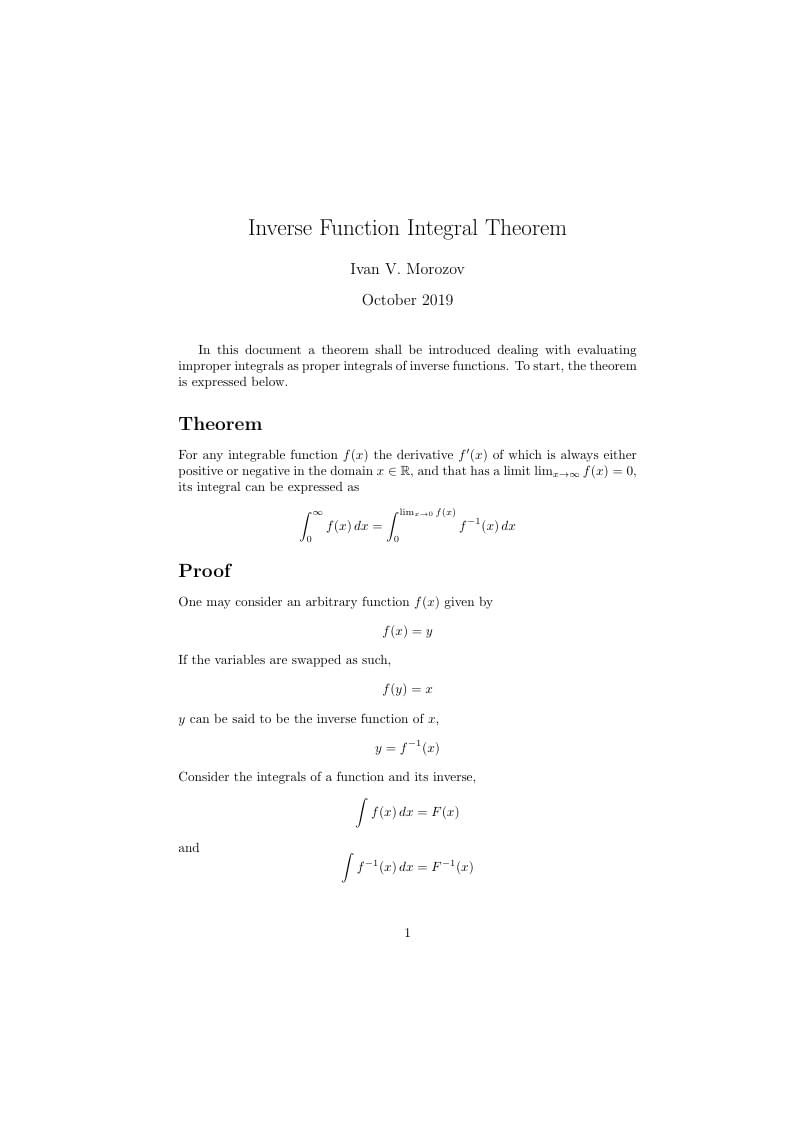 Inverse Function Integral Theorem

Ivan V. Morozov

October 2019

In this document a theorem shall be introduced dealing with evaluating improper integrals as proper integrals of inverse functions. To start, the theorem is expressed below.

Theorem

For any integrable function $f(x)$ the derivative $f'(x)$ of which is always either positive or negative in the domain $x \in \mathbb{R}$, and that has a limit $\lim_{x\to\infty} f(x) = 0$, its integral can be expressed as

$$\int_0^\infty f(x)\,dx = \int_0^{\lim_{x\to 0} f(x)} f^{-1}(x)\,dx$$

Proof

One may consider an arbitrary function $f(x)$ given by

$$f(x) = y$$

If the variables are swapped as such,

$$f(y) = x$$

$y$ can be said to be the inverse function of $x$,

$$y = f^{-1}(x)$$

Consider the integrals of a function and its inverse,

$$\int f(x)\,dx = F(x)$$

and

$$\int f^{-1}(x)\,dx = F^{-1}(x)$$

1